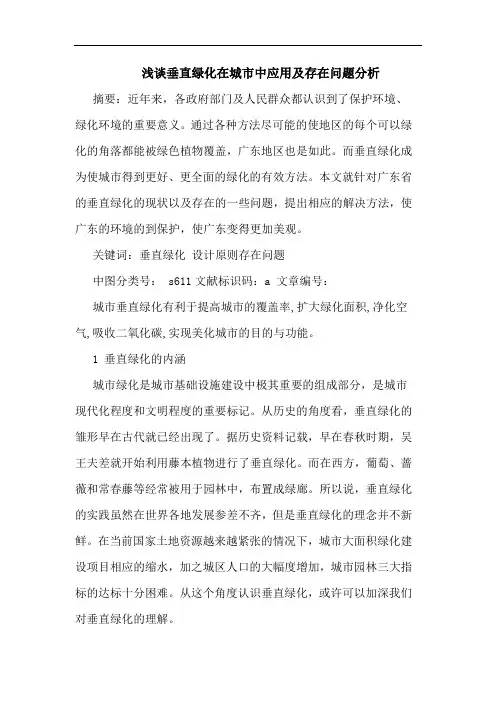 浅谈垂直绿化在城市中应用及存在问题分析

摘要：近年来，各政府部门及人民群众都认识到了保护环境、绿化环境的重要意义。通过各种方法尽可能的使地区的每个可以绿化的角落都能被绿色植物覆盖，广东地区也是如此。而垂直绿化成为使城市得到更好、更全面的绿化的有效方法。本文就针对广东省的垂直绿化的现状以及存在的一些问题，提出相应的解决方法，使广东的环境的到保护，使广东变得更加美观。

关键词：垂直绿化 设计原则存在问题

中图分类号： s611 文献标识码：a 文章编号：

城市垂直绿化有利于提高城市的覆盖率,扩大绿化面积,净化空气,吸收二氧化碳,实现美化城市的目的与功能。

1 垂直绿化的内涵

城市绿化是城市基础设施建设中极其重要的组成部分，是城市现代化程度和文明程度的重要标记。从历史的角度看，垂直绿化的雏形早在古代就已经出现了。据历史资料记载，早在春秋时期，吴王夫差就开始利用藤本植物进行了垂直绿化。而在西方，葡萄、蔷薇和常春藤等经常被用于园林中，布置成绿廊。所以说，垂直绿化的实践虽然在世界各地发展参差不齐，但是垂直绿化的理念并不新鲜。在当前国家土地资源越来越紧张的情况下，城市大面积绿化建设项目相应的缩水，加之城区人口的大幅度增加，城市园林三大指标的达标十分困难。从这个角度认识垂直绿化，或许可以加深我们对垂直绿化的理解。